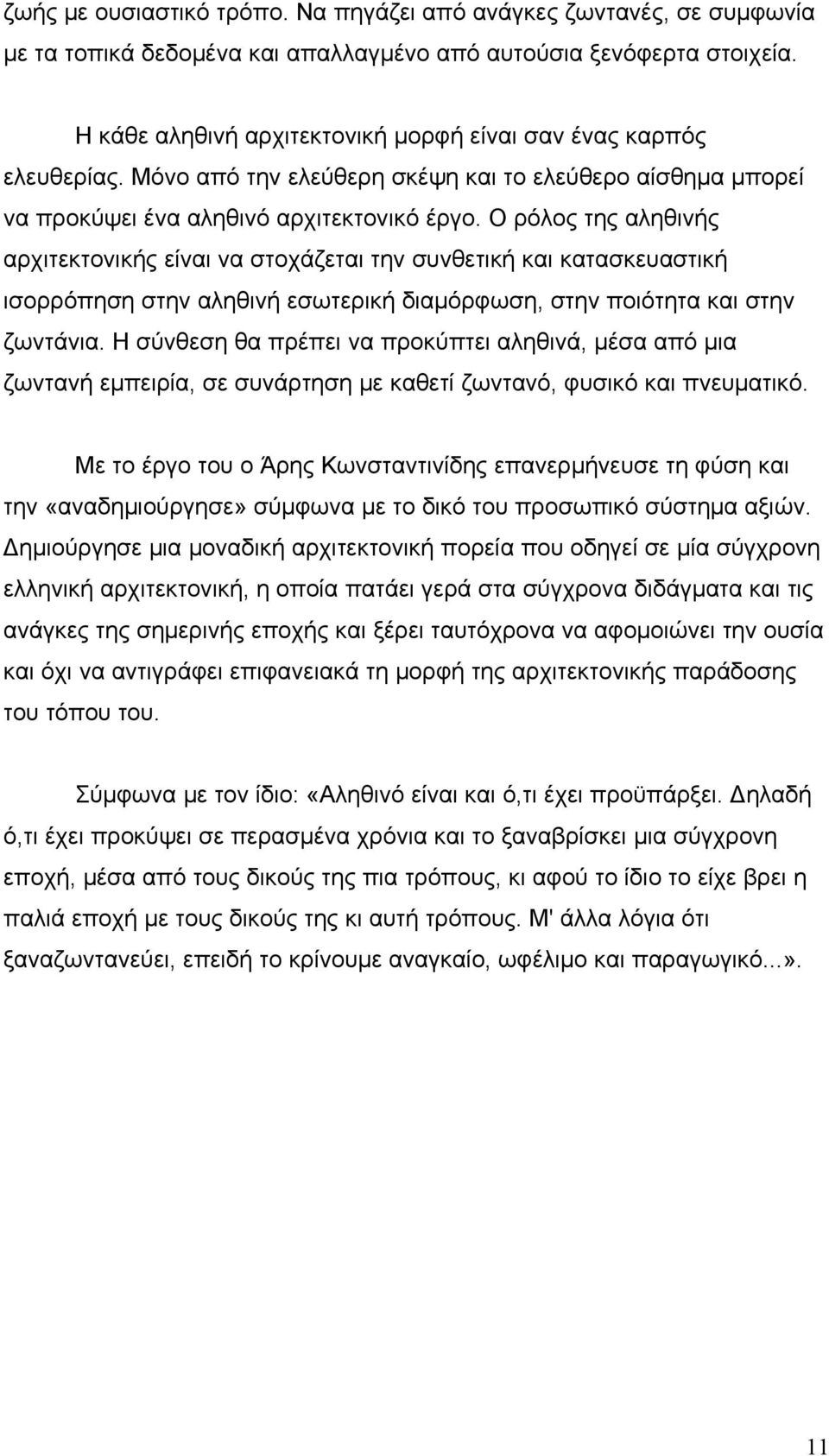 ζωής με ουσιαστικό τρόπο. Να πηγάζει από ανάγκες ζωντανές, σε συμφωνία με τα τοπικά δεδομένα και απαλλαγμένο από αυτούσια ξενόφερτα στοιχεία.

Η κάθε αληθινή αρχιτεκτονική μορφή είναι σαν ένας καρπός ελευθερίας. Μόνο από την ελεύθερη σκέψη και το ελεύθερο αίσθημα μπορεί να προκύψει ένα αληθινό αρχιτεκτονικό έργο. Ο ρόλος της αληθινής αρχιτεκτονικής είναι να στοχάζεται την συνθετική και κατασκευαστική ισορρόπηση στην αληθινή εσωτερική διαμόρφωση, στην ποιότητα και στην ζωντάνια. Η σύνθεση θα πρέπει να προκύπτει αληθινά, μέσα από μια ζωντανή εμπειρία, σε συνάρτηση με καθετί ζωντανό, φυσικό και πνευματικό.

Με το έργο του ο Άρης Κωνσταντινίδης επανερμήνευσε τη φύση και την «αναδημιούργησε» σύμφωνα με το δικό του προσωπικό σύστημα αξιών. Δημιούργησε μια μοναδική αρχιτεκτονική πορεία που οδηγεί σε μία σύγχρονη ελληνική αρχιτεκτονική, η οποία πατάει γερά στα σύγχρονα διδάγματα και τις ανάγκες της σημερινής εποχής και ξέρει ταυτόχρονα να αφομοιώνει την ουσία και όχι να αντιγράφει επιφανειακά τη μορφή της αρχιτεκτονικής παράδοσης του τόπου του.

Σύμφωνα με τον ίδιο: «Αληθινό είναι και ό,τι έχει προϋπάρξει. Δηλαδή ό,τι έχει προκύψει σε περασμένα χρόνια και το ξαναβρίσκει μια σύγχρονη εποχή, μέσα από τους δικούς της πια τρόπους, κι αφού το ίδιο το είχε βρει η παλιά εποχή με τους δικούς της κι αυτή τρόπους. Μ' άλλα λόγια ότι ξαναζωντανεύει, επειδή το κρίνουμε αναγκαίο, ωφέλιμο και παραγωγικό...».

11